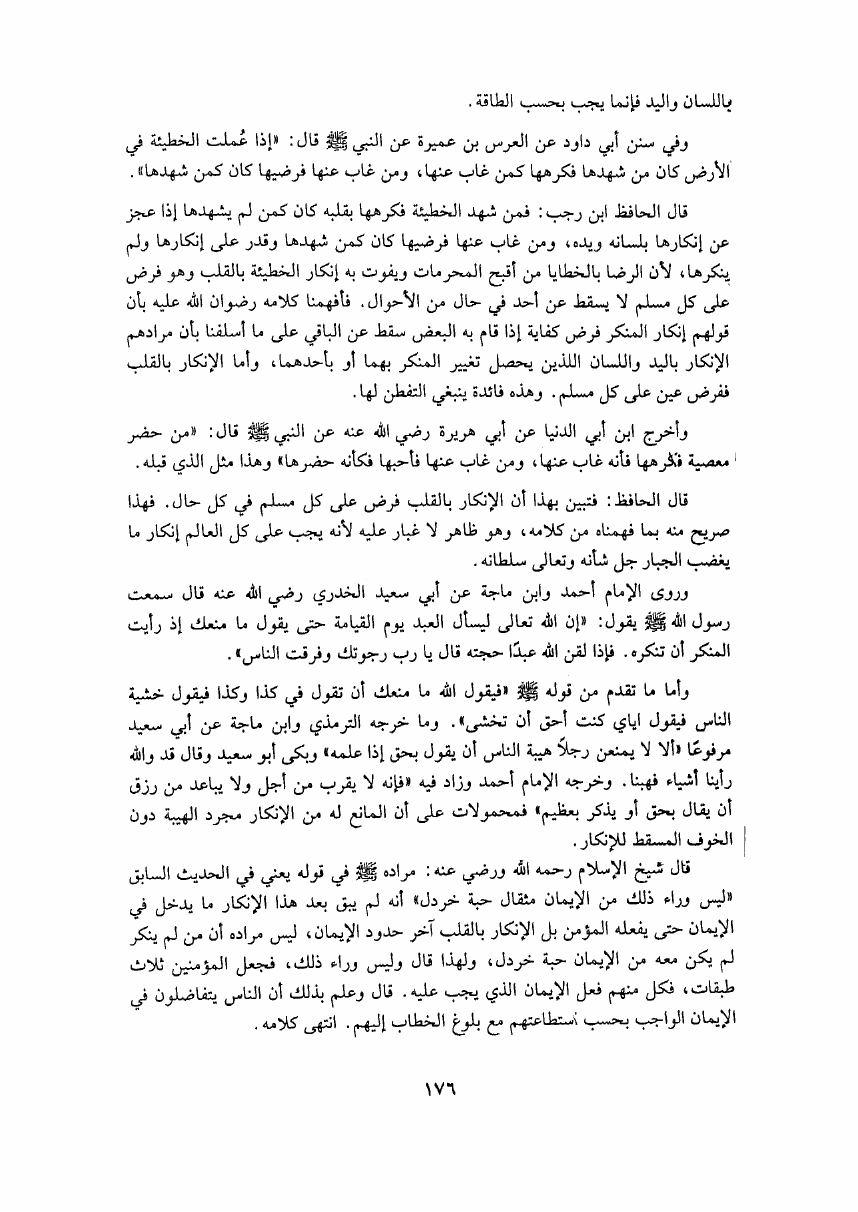 باللسان واليد فإنما يجب بحسب الطاقة.

وفي سنن أبي داود عن العرس بن عميرة عن النبي ﷺ قال: «إذا عُملت الخطيئة في الأرض كان من شهدها فكرهها كمن غاب عنها، ومن غاب عنها فرضيها كان كمن شهدها».

قال الحافظ ابن رجب: فمن شهد الخطيئة فكرهها بقلبه كان كمن لم يشهدها إذا عجز عن إنكارها بلسانه ويده، ومن غاب عنها فرضيها كان كمن شهدها وقدر على إنكارها ولم ينكرها، لأن الرضا بالخطايا من أقبح المحرمات ويفوت به إنكار الخطيئة بالقلب وهو فرض على كل مسلم لا يسقط عن أحد في حال من الأحوال. فأفهمنا كلامه رضوان الله عليه بأن قولهم إنكار المنكر فرض كفاية إذا قام به البعض سقط عن الباقي على ما أسلفنا بأن مرادهم الإنكار باليد واللسان اللذين يحصل تغيير المنكر بهما أو بأحدهما، وأما الإنكار بالقلب ففرض عين على كل مسلم. وهذه فائدة ينبغي التفطن لها.

وأخرج ابن أبي الدنيا عن أبي هريرة رضي الله عنه عن النبي ﷺ قال: «من حضر معصية فكرهها فأنه غاب عنها، ومن غاب عنها فأحبها فكأنه حضرها» وهذا مثل الذي قبله.

قال الحافظ: فتبين بهذا أن الإنكار بالقلب فرض على كل مسلم في كل حال. فهذا صريح منه بما فهمناه من كلامه، وهو ظاهر لا غبار عليه لأنه يجب على كل العالم إنكار ما يغضب الجبار جل شأنه وتعالى سلطانه.

وروى الإمام أحمد وابن ماجة عن أبي سعيد الخدري رضي الله عنه قال سمعت رسول الله ﷺ يقول: «إن الله تعالى ليسأل العبد يوم القيامة حتى يقول ما منعك إذ رأيت المنكر أن تنكره. فإذا لقن الله عبدًا حجته قال يا رب رجوتك وفرقت الناس».

وأما ما تقدم من قوله ﷺ «فيقول الله ما منعك أن تقول في كذا وكذا فيقول خشية الناس فيقول اياي كنت أحق أن تخشى». وما خرجه الترمذي وابن ماجة عن أبي سعيد مرفوعًا «ألا لا يمنعن رجلاً هيبة الناس أن يقول بحق إذا علمه» وبكى أبو سعيد وقال قد والله رأينا أشياء فهبنا. وخرجه الإمام أحمد وزاد فيه «فإنه لا يقرب من أجل ولا يباعد من رزق أن يقال بحق أو يذكر بعظيم» فمحمولات على أن المانع له من الإنكار مجرد الهيبة دون الخوف المسقط للإنكار.

قال شيخ الإسلام رحمه الله ورضي عنه: مراده ﷺ في قوله يعني في الحديث السابق «ليس وراء ذلك من الإيمان مثقال حبة خردل» أنه لم يبق بعد هذا الإنكار ما يدخل في الإيمان حتى يفعله المؤمن بل الإنكار بالقلب آخر حدود الإيمان، ليس مراده أن من لم ينكر لم يكن معه من الإيمان حبة خردل، ولهذا قال وليس وراء ذلك، فجعل المؤمنين ثلاث طبقات، فكل منهم فعل الإيمان الذي يجب عليه. قال وعلم بذلك أن الناس يتفاضلون في الإيمان الواجب بحسب استطاعتهم مع بلوغ الخطاب إليهم. انتهى كلامه.

١٧٦